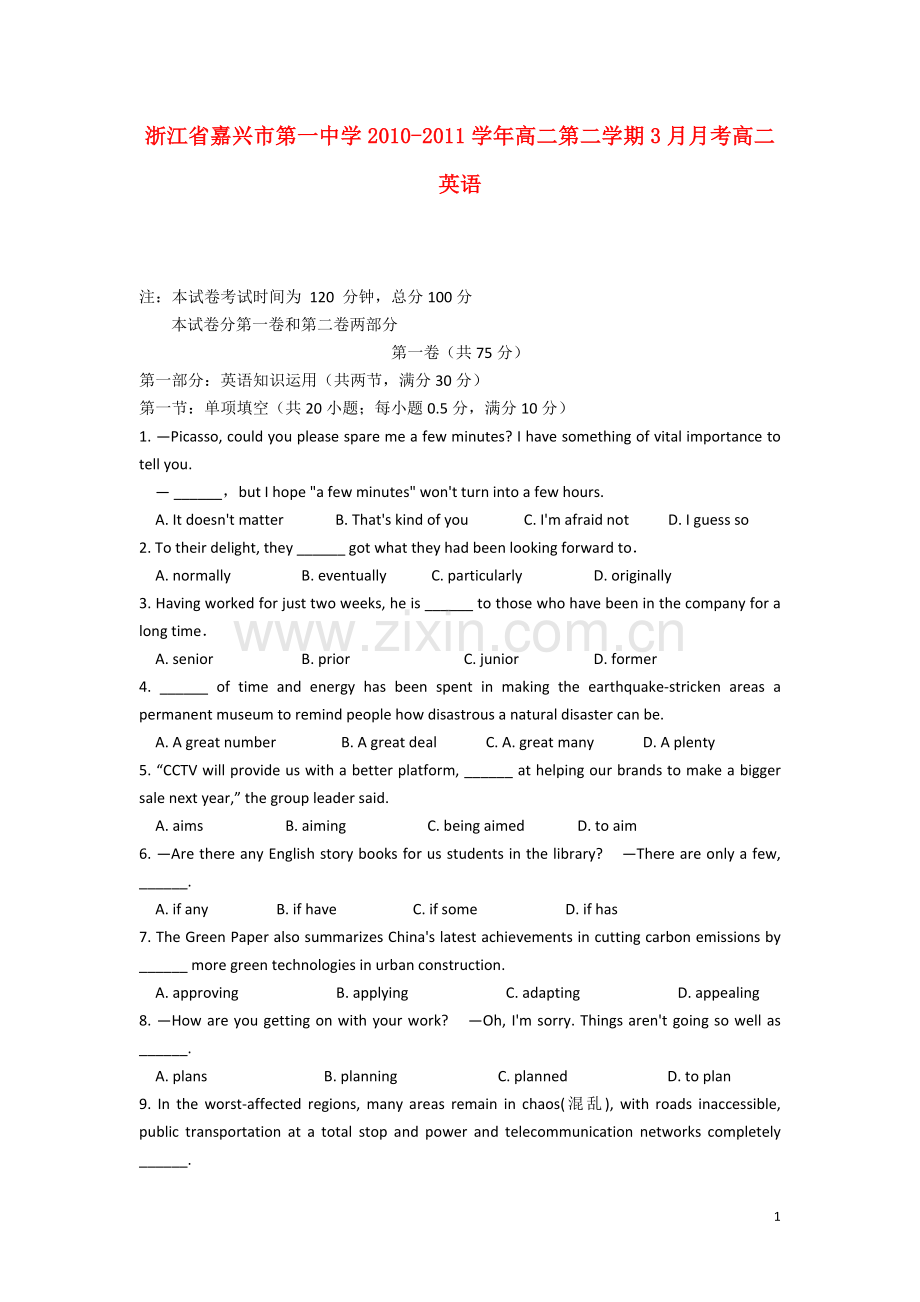 浙江省嘉兴市第一中学 2010-2011 学年高二第二学期 3 月月考高二英语

注：本试卷考试时间为 120 分钟，总分 100 分
本试卷分第一卷和第二卷两部分

第一卷（共 75 分）

第一部分：英语知识运用（共两节，满分 30 分）

第一节：单项填空（共 20 小题；每小题 0.5 分，满分 10 分）

1. —Picasso, could you please spare me a few minutes? I have something of vital importance to tell you.
— ______，but I hope "a few minutes" won't turn into a few hours.
A. It doesn't matter B. That's kind of you C. I'm afraid not D. I guess so

2. To their delight, they ______ got what they had been looking forward to.
A. normally B. eventually C. particularly D. originally

3. Having worked for just two weeks, he is ______ to those who have been in the company for a long time.
A. senior B. prior C. junior D. former

4. ______ of time and energy has been spent in making the earthquake-stricken areas a permanent museum to remind people how disastrous a natural disaster can be.
A. A great number B. A great deal C. A. great many D. A plenty

5. “CCTV will provide us with a better platform, ______ at helping our brands to make a bigger sale next year,” the group leader said.
A. aims B. aiming C. being aimed D. to aim

6. —Are there any English story books for us students in the library? —There are only a few, ______.
A. if any B. if have C. if some D. if has

7. The Green Paper also summarizes China's latest achievements in cutting carbon emissions by ______ more green technologies in urban construction.
A. approving B. applying C. adapting D. appealing

8. —How are you getting on with your work? —Oh, I'm sorry. Things aren't going so well as ______.
A. plans B. planning C. planned D. to plan

9. In the worst-affected regions, many areas remain in chaos(混乱), with roads inaccessible, public transportation at a total stop and power and telecommunication networks completely ______.

www.zixin.com.cn

1